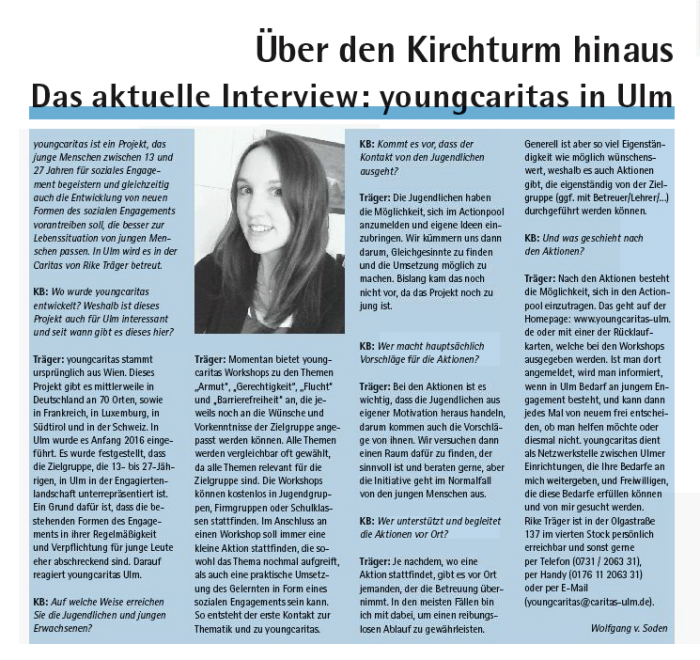 Über den Kirchturm hinaus
Das aktuelle Interview: youngcaritas in Ulm

youngcaritas ist ein Projekt, das junge Menschen zwischen 13 und 27 Jahren für soziales Engagement begeistern und gleichzeitig auch die Entwicklung von neuen Formen des sozialen Engagements vorantreiben soll, die besser zur Lebenssituation von jungen Menschen passen. In Ulm wird es in der Caritas von Rike Träger betreut.

KB: Wo wurde youngcaritas entwickelt? Weshalb ist dieses Projekt auch für Ulm interessant und seit wann gibt es dieses hier?

Träger: youngcaritas stammt ursprünglich aus Wien. Dieses Projekt gibt es mittlerweile in Deutschland an 70 Orten, sowie in Frankreich, in Luxemburg, in Südtirol und in der Schweiz. In Ulm wurde es Anfang 2016 eingeführt. Es wurde festgestellt, dass die Zielgruppe, die 13- bis 27-Jährigen, in Ulm in der Engagiertenlandschaft unterrepräsentiert ist. Ein Grund dafür ist, dass die bestehenden Formen des Engagements in ihrer Regelmäßigkeit und Verpflichtung für junge Leute eher abschreckend sind. Darauf reagiert youngcaritas Ulm.

KB: Auf welche Weise erreichen Sie die Jugendlichen und jungen Erwachsenen?

Träger: Momentan bietet youngcaritas Workshops zu den Themen „Armut", „Gerechtigkeit", „Flucht" und „Barrierefreiheit" an, die jeweils noch an die Wünsche und Vorkenntnisse der Zielgruppe angepasst werden können. Alle Themen werden vergleichbar oft gewählt, da alle Themen relevant für die Zielgruppe sind. Die Workshops können kostenlos in Jugendgruppen, Firmgruppen oder Schulklassen stattfinden. Im Anschluss an einen Workshop soll immer eine kleine Aktion stattfinden, die sowohl das Thema nochmal aufgreift, als auch eine praktische Umsetzung des Gelernten in Form eines sozialen Engagements sein kann. So entsteht der erste Kontakt zur Thematik und zu youngcaritas.

KB: Kommt es vor, dass der Kontakt von den Jugendlichen ausgeht?

Träger: Die Jugendlichen haben die Möglichkeit, sich im Actionpool anzumelden und eigene Ideen einzubringen. Wir kümmern uns dann darum, Gleichgesinnte zu finden und die Umsetzung möglich zu machen. Bislang kam das noch nicht vor, da das Projekt noch zu jung ist.

KB: Wer macht hauptsächlich Vorschläge für die Aktionen?

Träger: Bei den Aktionen ist es wichtig, dass die Jugendlichen aus eigener Motivation heraus handeln, darum kommen auch die Vorschläge von ihnen. Wir versuchen dann einen Raum dafür zu finden, der sinnvoll ist und beraten gerne, aber die Initiative geht im Normalfall von den jungen Menschen aus.

KB: Wer unterstützt und begleitet die Aktionen vor Ort?

Träger: Je nachdem, wo eine Aktion stattfindet, gibt es vor Ort jemanden, der die Betreuung übernimmt. In den meisten Fällen bin ich mit dabei, um einen reibungslosen Ablauf zu gewährleisten.

Generell ist aber so viel Eigenständigkeit wie möglich wünschenswert, weshalb es auch Aktionen gibt, die eigenständig von der Zielgruppe (ggf. mit Betreuer/Lehrer/...) durchgeführt werden können.

KB: Und was geschieht nach den Aktionen?

Träger: Nach den Aktionen besteht die Möglichkeit, sich in den Actionpool einzutragen. Das geht auf der Homepage: www.youngcaritas-ulm.de oder mit einer der Rücklaufkarten, welche bei den Workshops ausgegeben werden. Ist man dort angemeldet, wird man informiert, wenn in Ulm Bedarf an jungem Engagement besteht, und kann dann jedes Mal von neuem frei entscheiden, ob man helfen möchte oder diesmal nicht. youngcaritas dient als Netzwerkstelle zwischen Ulmer Einrichtungen, die Ihre Bedarfe an mich weitergeben, und Freiwilligen, die diese Bedarfe erfüllen können und von mir gesucht werden.
Rike Träger ist in der Olgastraße 137 im vierten Stock persönlich erreichbar und sonst gerne per Telefon (0731 / 2063 31), per Handy (0176 11 2063 31) oder per E-Mail (youngcaritas@caritas-ulm.de).

Wolfgang v. Soden